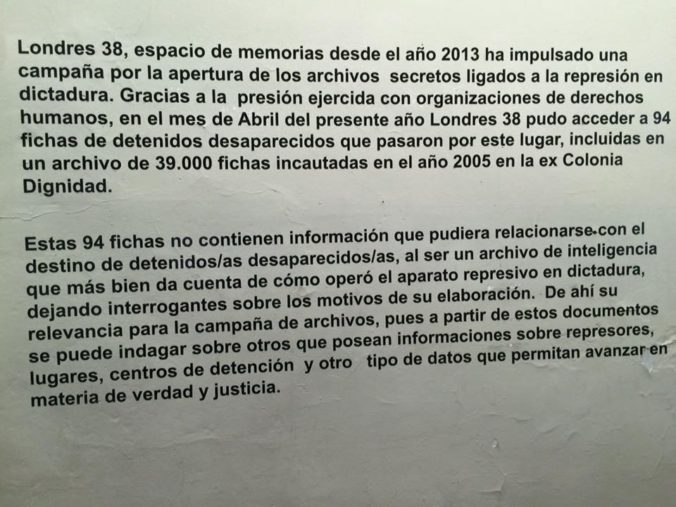 Londres 38, espacio de memorias desde el año 2013 ha impulsado una campaña por la apertura de los archivos secretos ligados a la represión en dictadura. Gracias a la presión ejercida con organizaciones de derechos humanos, en el mes de Abril del presente año Londres 38 pudo acceder a 94 fichas de detenidos desaparecidos que pasaron por este lugar, incluidas en un archivo de 39.000 fichas incautadas en el año 2005 en la ex Colonia Dignidad.

Estas 94 fichas no contienen información que pudiera relacionarse con el destino de detenidos/as desaparecidos/as, al ser un archivo de inteligencia que más bien da cuenta de cómo operó el aparato represivo en dictadura, dejando interrogantes sobre los motivos de su elaboración. De ahí su relevancia para la campaña de archivos, pues a partir de estos documentos se puede indagar sobre otros que posean informaciones sobre represores, lugares, centros de detención y otro tipo de datos que permitan avanzar en materia de verdad y justicia.